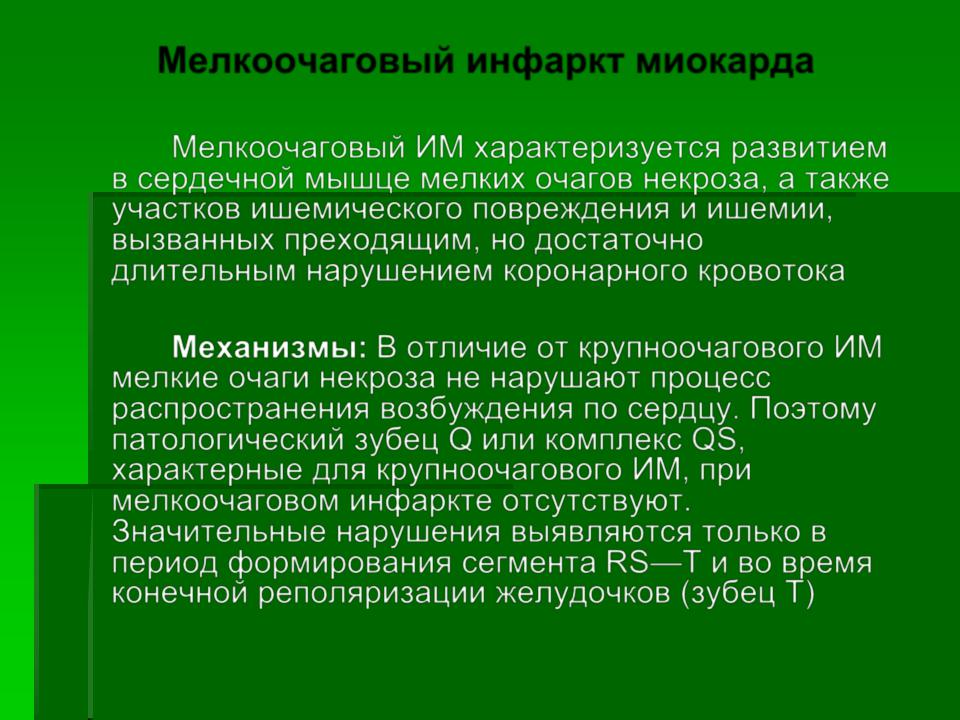 Мелкоочаговый инфаркт миокарда

Мелкоочаговый ИМ характеризуется развитием в сердечной мышце мелких очагов некроза, а также участков ишемического повреждения и ишемии, вызванных преходящим, но достаточно длительным нарушением коронарного кровотока

Механизмы: В отличие от крупноочагового ИМ мелкие очаги некроза не нарушают процесс распространения возбуждения по сердцу. Поэтому патологический зубец Q или комплекс QS, характерные для крупноочагового ИМ, при мелкоочаговом инфаркте отсутствуют. Значительные нарушения выявляются только в период формирования сегмента RS—T и во время конечной реполяризации желудочков (зубец T)